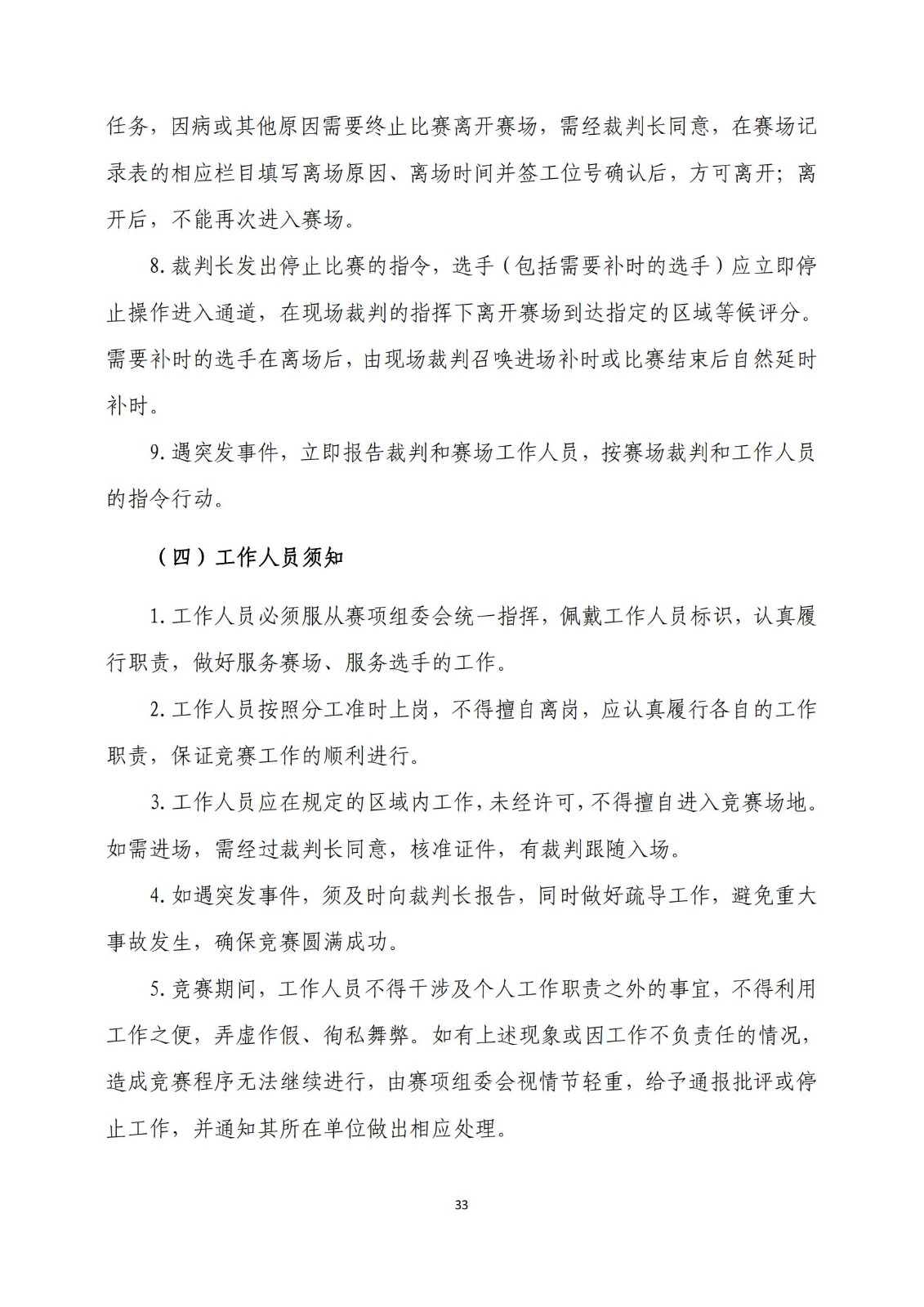 任务，因病或其他原因需要终止比赛离开赛场，需经裁判长同意，在赛场记录表的相应栏目填写离场原因、离场时间并签工位号确认后，方可离开；离开后，不能再次进入赛场。

8.裁判长发出停止比赛的指令，选手（包括需要补时的选手）应立即停止操作进入通道，在现场裁判的指挥下离开赛场到达指定的区域等候评分。需要补时的选手在离场后，由现场裁判召唤进场补时或比赛结束后自然延时补时。

9.遇突发事件，立即报告裁判和赛场工作人员，按赛场裁判和工作人员的指令行动。

（四）工作人员须知

1.工作人员必须服从赛项组委会统一指挥，佩戴工作人员标识，认真履行职责，做好服务赛场、服务选手的工作。

2.工作人员按照分工准时上岗，不得擅自离岗，应认真履行各自的工作职责，保证竞赛工作的顺利进行。

3.工作人员应在规定的区域内工作，未经许可，不得擅自进入竞赛场地。如需进场，需经过裁判长同意，核准证件，有裁判跟随入场。

4.如遇突发事件，须及时向裁判长报告，同时做好疏导工作，避免重大事故发生，确保竞赛圆满成功。

5.竞赛期间，工作人员不得干涉及个人工作职责之外的事宜，不得利用工作之便，弄虚作假、徇私舞弊。如有上述现象或因工作不负责任的情况，造成竞赛程序无法继续进行，由赛项组委会视情节轻重，给予通报批评或停止工作，并通知其所在单位做出相应处理。

33